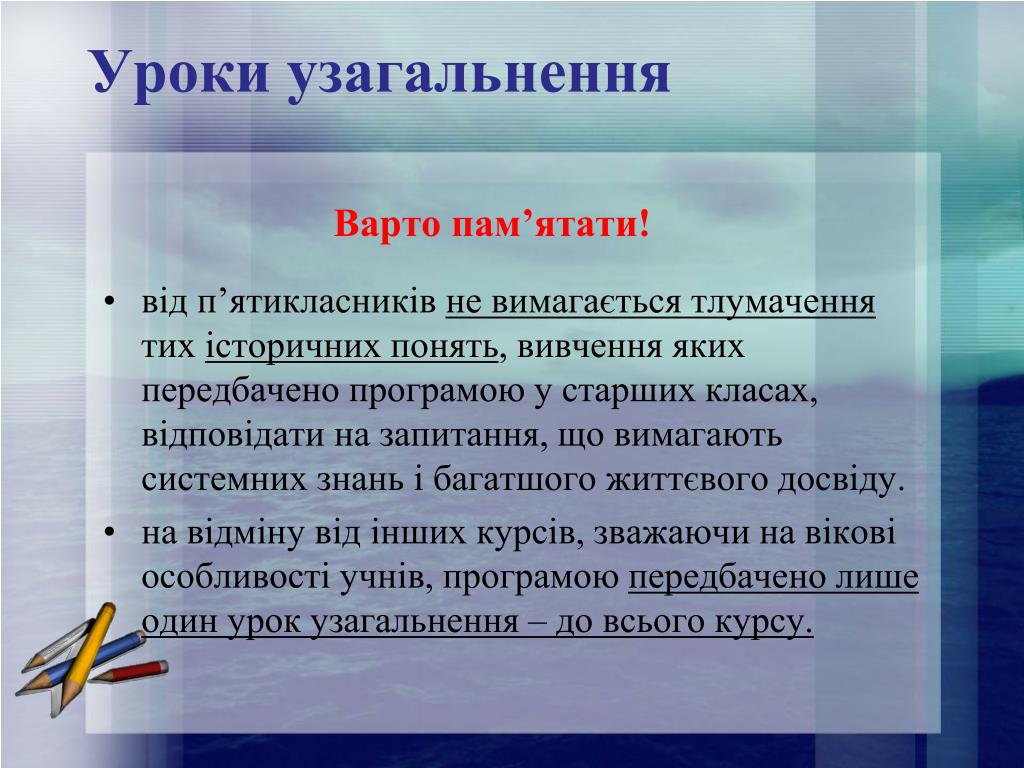 Уроки узагальнення

Варто пам’ятати!

• від п’ятикласників не вимагається тлумачення тих історичних понять, вивчення яких передбачено програмою у старших класах, відповідати на запитання, що вимагають системних знань і багатшого життєвого досвіду.
• на відміну від інших курсів, зважаючи на вікові особливості учнів, програмою передбачено лише один урок узагальнення – до всього курсу.